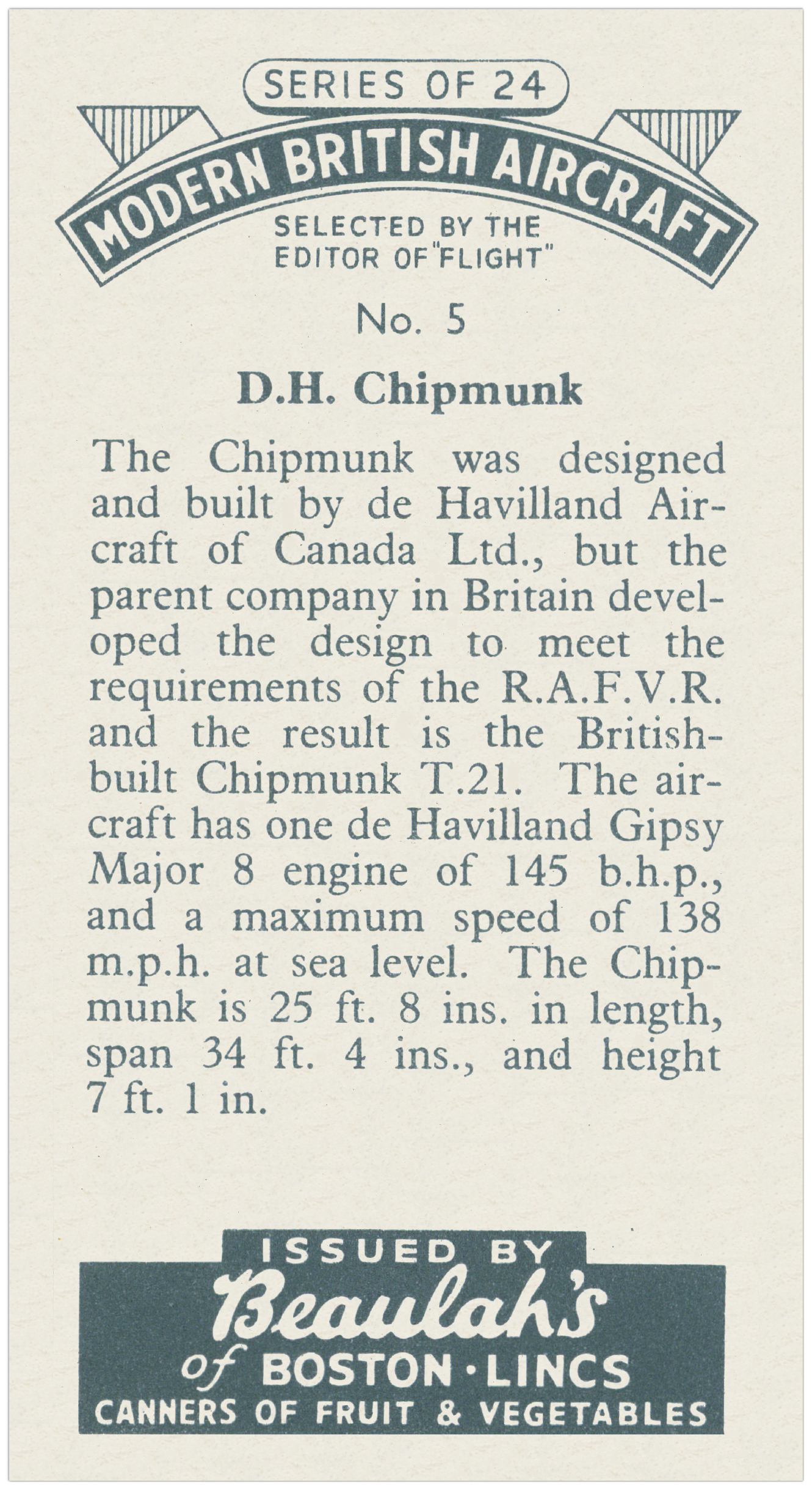 SERIES OF 24

MODERN BRITISH AIRCRAFT

SELECTED BY THE EDITOR OF "FLIGHT"

No. 5

D.H. Chipmunk

The Chipmunk was designed and built by de Havilland Aircraft of Canada Ltd., but the parent company in Britain developed the design to meet the requirements of the R.A.F.V.R. and the result is the British-built Chipmunk T.21. The aircraft has one de Havilland Gipsy Major 8 engine of 145 b.h.p., and a maximum speed of 138 m.p.h. at sea level. The Chipmunk is 25 ft. 8 ins. in length, span 34 ft. 4 ins., and height 7 ft. 1 in.

ISSUED BY
Beaulah's
of BOSTON · LINCS
CANNERS OF FRUIT & VEGETABLES